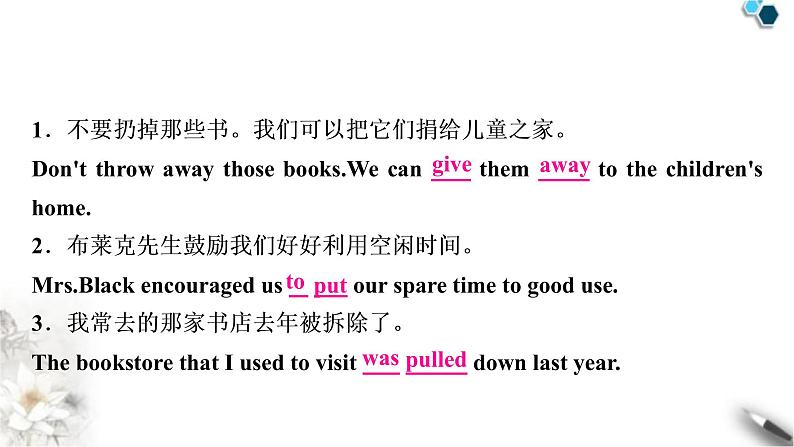 1．不要扔掉那些书。我们可以把它们捐给儿童之家。
Don't throw away those books.We can give them away to the children's home.
2．布莱克先生鼓励我们好好利用空闲时间。
Mrs.Black encouraged us to put our spare time to good use.
3．我常去的那家书店去年被拆除了。
The bookstore that I used to visit was pulled down last year.